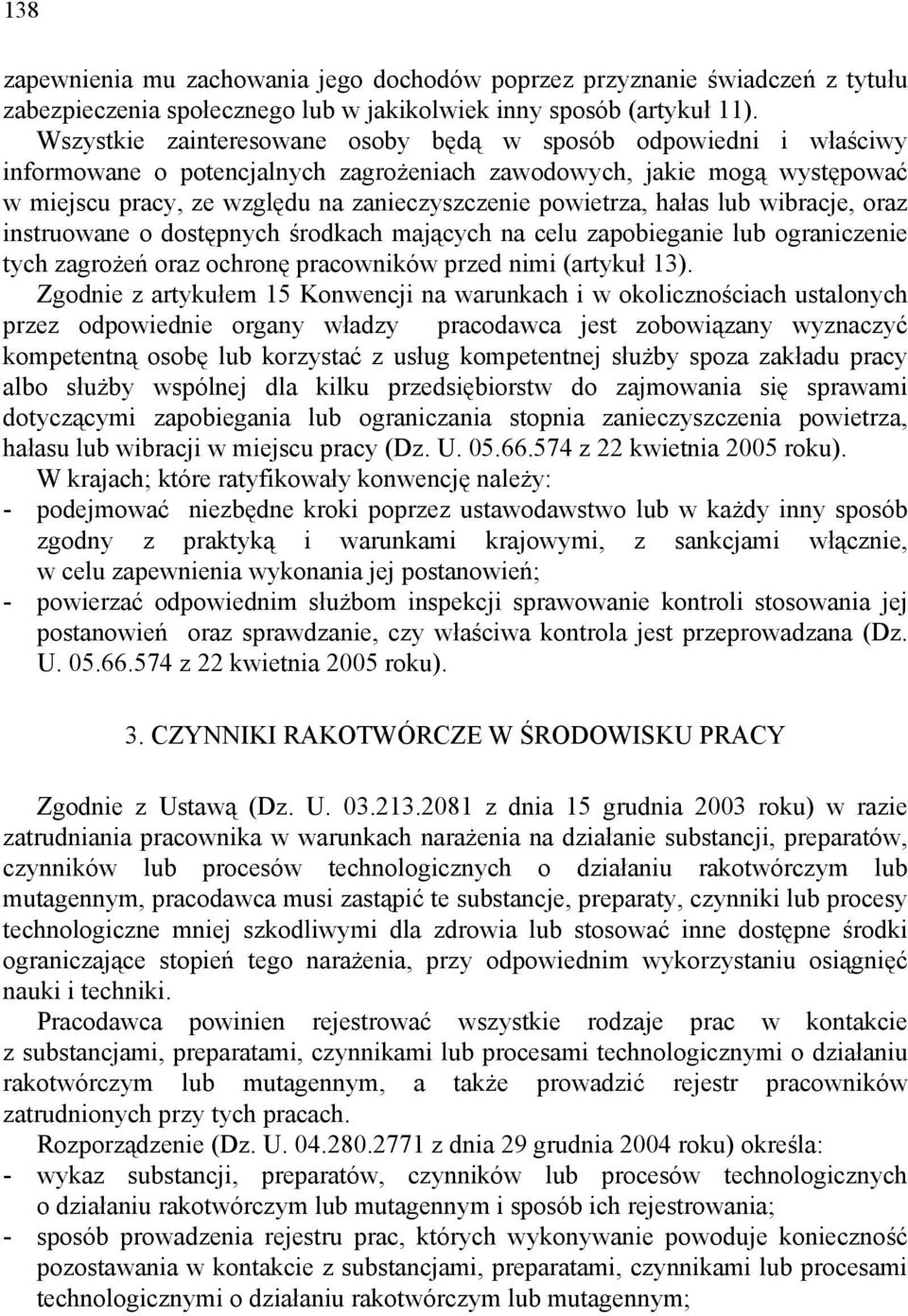 138

zapewnienia mu zachowania jego dochodów poprzez przyznanie świadczeń z tytułu zabezpieczenia społecznego lub w jakikolwiek inny sposób (artykuł 11).

Wszystkie zainteresowane osoby będą w sposób odpowiedni i właściwy informowane o potencjalnych zagrożeniach zawodowych, jakie mogą występować w miejscu pracy, ze względu na zanieczyszczenie powietrza, hałas lub wibracje, oraz instruowane o dostępnych środkach mających na celu zapobieganie lub ograniczenie tych zagrożeń oraz ochronę pracowników przed nimi (artykuł 13).

Zgodnie z artykułem 15 Konwencji na warunkach i w okolicznościach ustalonych przez odpowiednie organy władzy pracodawca jest zobowiązany wyznaczyć kompetentną osobę lub korzystać z usług kompetentnej służby spoza zakładu pracy albo służby wspólnej dla kilku przedsiębiorstw do zajmowania się sprawami dotyczącymi zapobiegania lub ograniczania stopnia zanieczyszczenia powietrza, hałasu lub wibracji w miejscu pracy (Dz. U. 05.66.574 z 22 kwietnia 2005 roku).

W krajach; które ratyfikowały konwencję należy:
- podejmować niezbędne kroki poprzez ustawodawstwo lub w każdy inny sposób zgodny z praktyką i warunkami krajowymi, z sankcjami włącznie, w celu zapewnienia wykonania jej postanowień;
- powierzać odpowiednim służbom inspekcji sprawowanie kontroli stosowania jej postanowień oraz sprawdzanie, czy właściwa kontrola jest przeprowadzana (Dz. U. 05.66.574 z 22 kwietnia 2005 roku).

3. CZYNNIKI RAKOTWÓRCZE W ŚRODOWISKU PRACY

Zgodnie z Ustawą (Dz. U. 03.213.2081 z dnia 15 grudnia 2003 roku) w razie zatrudniania pracownika w warunkach narażenia na działanie substancji, preparatów, czynników lub procesów technologicznych o działaniu rakotwórczym lub mutagennym, pracodawca musi zastąpić te substancje, preparaty, czynniki lub procesy technologiczne mniej szkodliwymi dla zdrowia lub stosować inne dostępne środki ograniczające stopień tego narażenia, przy odpowiednim wykorzystaniu osiągnięć nauki i techniki.

Pracodawca powinien rejestrować wszystkie rodzaje prac w kontakcie z substancjami, preparatami, czynnikami lub procesami technologicznymi o działaniu rakotwórczym lub mutagennym, a także prowadzić rejestr pracowników zatrudnionych przy tych pracach.

Rozporządzenie (Dz. U. 04.280.2771 z dnia 29 grudnia 2004 roku) określa:
- wykaz substancji, preparatów, czynników lub procesów technologicznych o działaniu rakotwórczym lub mutagennym i sposób ich rejestrowania;
- sposób prowadzenia rejestru prac, których wykonywanie powoduje konieczność pozostawania w kontakcie z substancjami, preparatami, czynnikami lub procesami technologicznymi o działaniu rakotwórczym lub mutagennym;